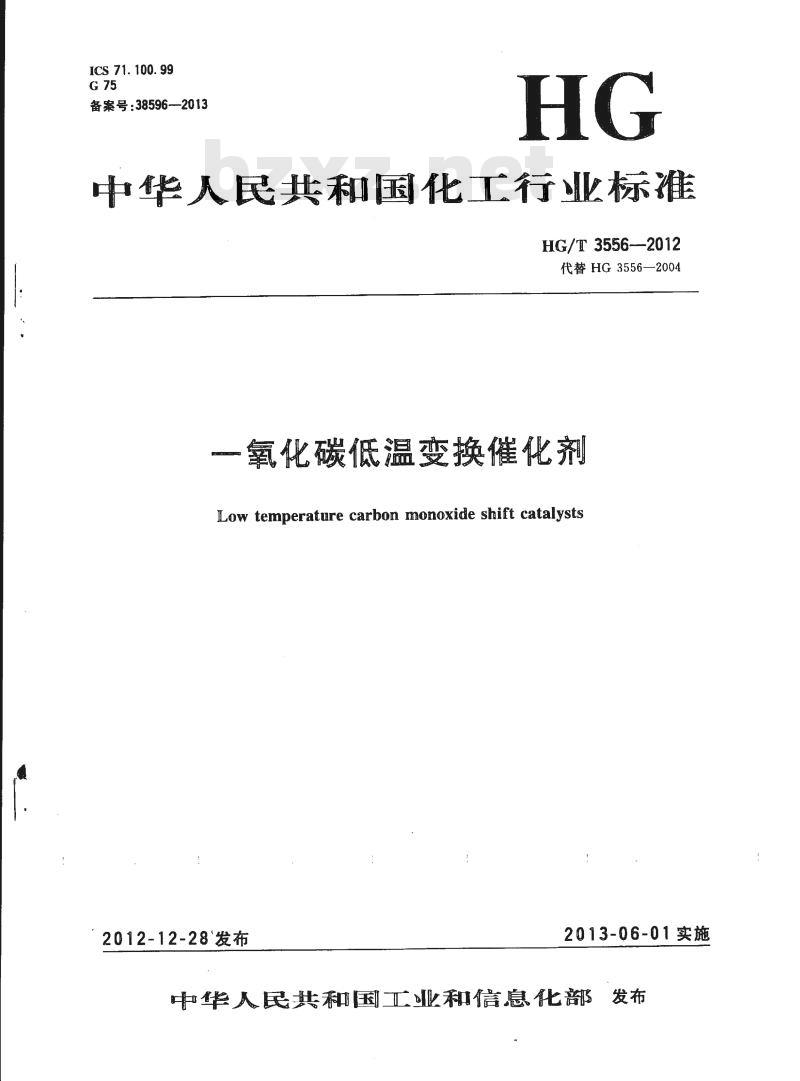 ICS 71.100.99
G 75
备案号:38596—2013

HG

bzxz.net

中华人民共和国化工行业标准

HG/T 3556—2012
代替 HG 3556—2004

一氧化碳低温变换催化剂

Low temperature carbon monoxide shift catalysts

2012-12-28 发布

2013-06-01 实施

中华人民共和国工业和信息化部 发布